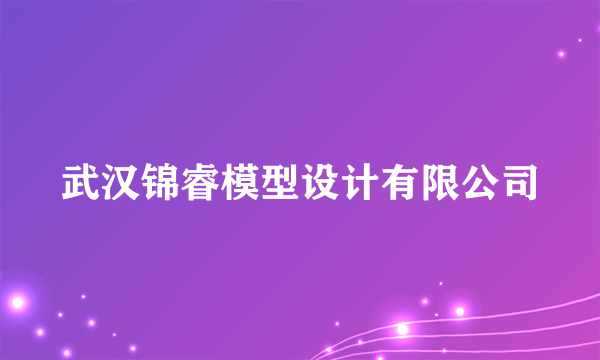 武汉锦睿模型设计有限公司